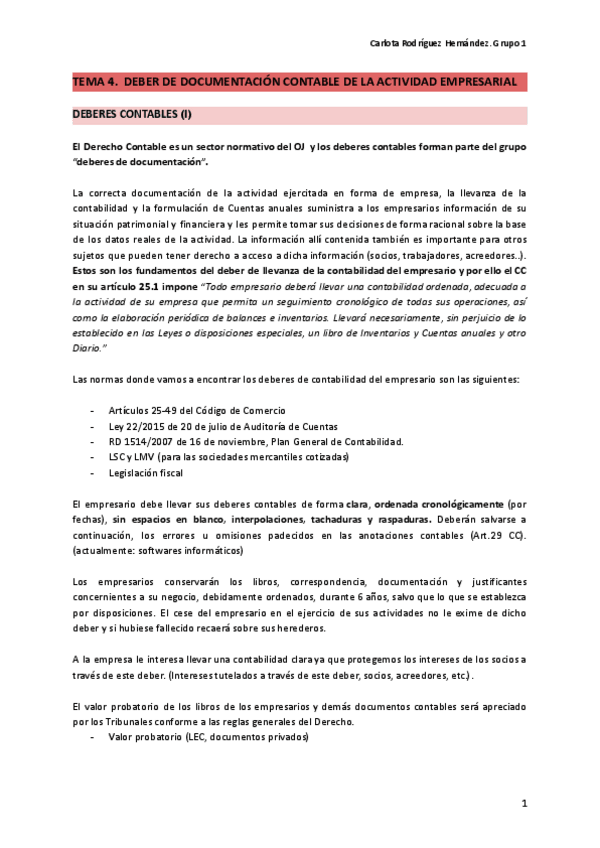 Carlota Rodríguez Hernández. Grupo 1

TEMA 4. DEBER DE DOCUMENTACIÓN CONTABLE DE LA ACTIVIDAD EMPRESARIAL

DEBERES CONTABLES (I)

El Derecho Contable es un sector normativo del OJ y los deberes contables forman parte del grupo "deberes de documentación".

La correcta documentación de la actividad ejercitada en forma de empresa, la llevanza de la contabilidad y la formulación de Cuentas anuales suministra a los empresarios información de su situación patrimonial y financiera y les permite tomar sus decisiones de forma racional sobre la base de los datos reales de la actividad. La información allí contenida también es importante para otros sujetos que pueden tener derecho a acceso a dicha información (socios, trabajadores, acreedores..). Estos son los fundamentos del deber de llevanza de la contabilidad del empresario y por ello el CC en su artículo 25.1 impone "Todo empresario deberá llevar una contabilidad ordenada, adecuada a la actividad de su empresa que permita un seguimiento cronológico de todas sus operaciones, así como la elaboración periódica de balances e inventarios. Llevará necesariamente, sin perjuicio de lo establecido en las Leyes o disposiciones especiales, un libro de Inventarios y Cuentas anuales y otro Diario."

Las normas donde vamos a encontrar los deberes de contabilidad del empresario son las siguientes:

- Artículos 25-49 del Código de Comercio
- Ley 22/2015 de 20 de julio de Auditoría de Cuentas
- RD 1514/2007 de 16 de noviembre, Plan General de Contabilidad.
- LSC y LMV (para las sociedades mercantiles cotizadas)
- Legislación fiscal

El empresario debe llevar sus deberes contables de forma clara, ordenada cronológicamente (por fechas), sin espacios en blanco, interpolaciones, tachaduras y raspaduras. Deberán salvarse a continuación, los errores u omisiones padecidos en las anotaciones contables (Art.29 CC). (actualmente: softwares informáticos)

Los empresarios conservarán los libros, correspondencia, documentación y justificantes concernientes a su negocio, debidamente ordenados, durante 6 años, salvo que lo que se establezca por disposiciones. El cese del empresario en el ejercicio de sus actividades no le exime de dicho deber y si hubiese fallecido recaerá sobre sus herederos.

A la empresa le interesa llevar una contabilidad clara ya que protegemos los intereses de los socios a través de este deber. (Intereses tutelados a través de este deber, socios, acreedores, etc.) .

El valor probatorio de los libros de los empresarios y demás documentos contables será apreciado por los Tribunales conforme a las reglas generales del Derecho.
- Valor probatorio (LEC, documentos privados)

1